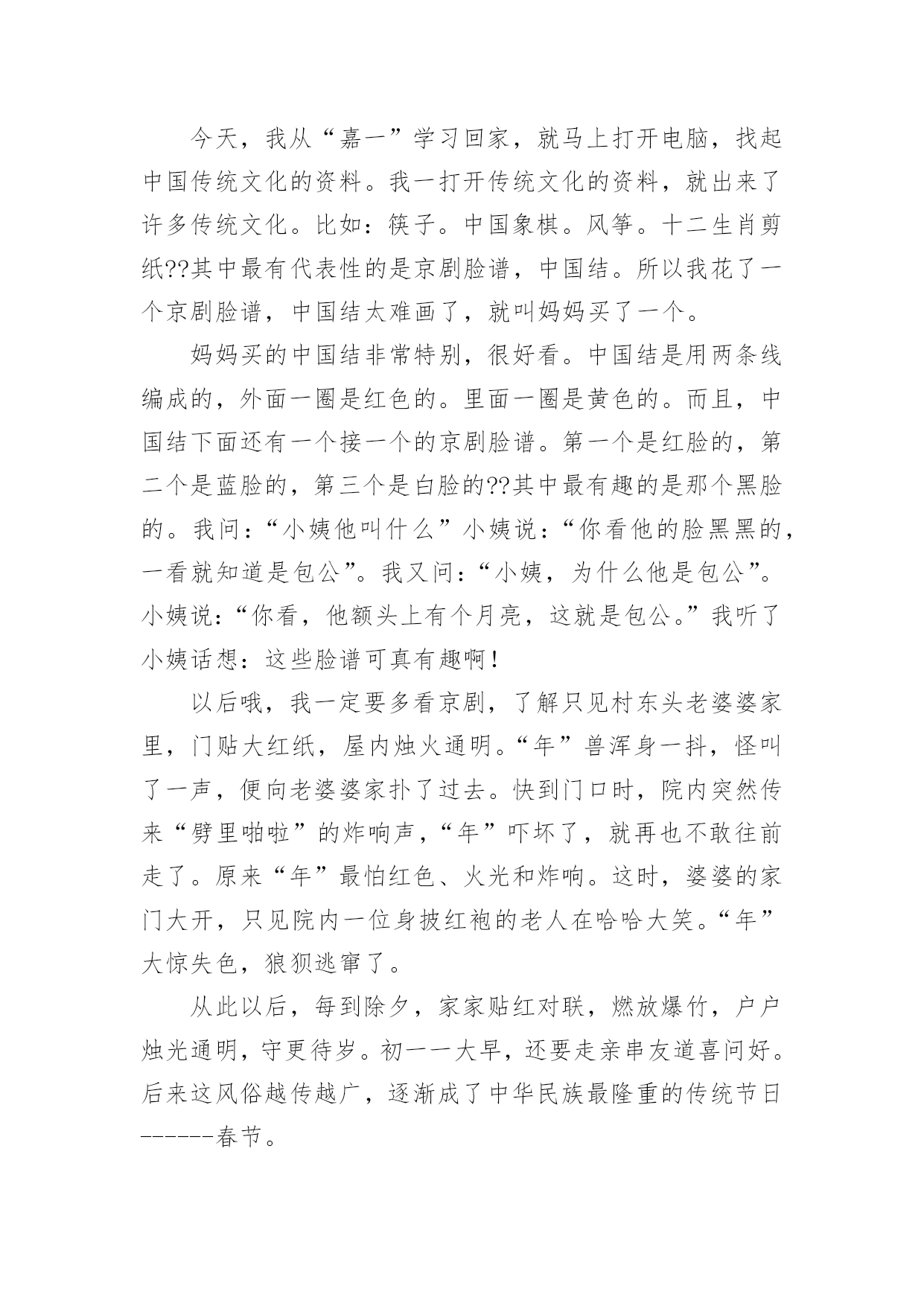 今天，我从“嘉一”学习回家，就马上打开电脑，找起中国传统文化的资料。我一打开传统文化的资料，就出来了许多传统文化。比如：筷子。中国象棋。风筝。十二生肖剪纸??其中最有代表性的是京剧脸谱，中国结。所以我花了一个京剧脸谱，中国结太难画了，就叫妈妈买了一个。

妈妈买的中国结非常特别，很好看。中国结是用两条线编成的，外面一圈是红色的。里面一圈是黄色的。而且，中国结下面还有一个接一个的京剧脸谱。第一个是红脸的，第二个是蓝脸的，第三个是白脸的??其中最有趣的是那个黑脸的。我问：“小姨他叫什么”小姨说：“你看他的脸黑黑的，一看就知道是包公”。我又问：“小姨，为什么他是包公”。小姨说：“你看，他额头上有个月亮，这就是包公。”我听了小姨话想：这些脸谱可真有趣啊！

以后哦，我一定要多看京剧，了解只见村东头老婆婆家里，门贴大红纸，屋内烛火通明。“年”兽浑身一抖，怪叫了一声，便向老婆婆家扑了过去。快到门口时，院内突然传来“劈里啪啦”的炸响声，“年”吓坏了，就再也不敢往前走了。原来“年”最怕红色、火光和炸响。这时，婆婆的家门大开，只见院内一位身披红袍的老人在哈哈大笑。“年”大惊失色，狼狈逃窜了。

从此以后，每到除夕，家家贴红对联，燃放爆竹，户户烛光通明，守更待岁。初一一大早，还要走亲串友道喜问好。后来这风俗越传越广，逐渐成了中华民族最隆重的传统节日------春节。